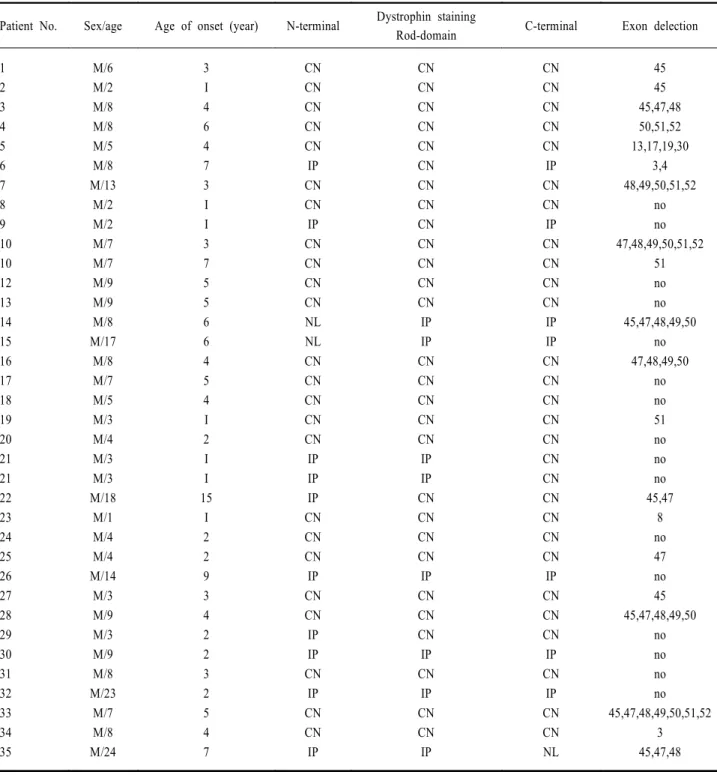 | Patient No. | Sex/age | Age of onset (year) | N-terminal | Dystrophin staining Rod-domain | C-terminal | Exon delection |
|---|---|---|---|---|---|---|
| 1 | M/6 | 3 | CN | CN | CN | 45 |
| 2 | M/2 | I | CN | CN | CN | 45 |
| 3 | M/8 | 4 | CN | CN | CN | 45,47,48 |
| 4 | M/8 | 6 | CN | CN | CN | 50,51,52 |
| 5 | M/5 | 4 | CN | CN | CN | 13,17,19,30 |
| 6 | M/8 | 7 | IP | CN | IP | 3,4 |
| 7 | M/13 | 3 | CN | CN | CN | 48,49,50,51,52 |
| 8 | M/2 | I | CN | CN | CN | no |
| 9 | M/2 | I | IP | CN | IP | no |
| 10 | M/7 | 3 | CN | CN | CN | 47,48,49,50,51,52 |
| 10 | M/7 | 7 | CN | CN | CN | 51 |
| 12 | M/9 | 5 | CN | CN | CN | no |
| 13 | M/9 | 5 | CN | CN | CN | no |
| 14 | M/8 | 6 | NL | IP | IP | 45,47,48,49,50 |
| 15 | M/17 | 6 | NL | IP | IP | no |
| 16 | M/8 | 4 | CN | CN | CN | 47,48,49,50 |
| 17 | M/7 | 5 | CN | CN | CN | no |
| 18 | M/5 | 4 | CN | CN | CN | no |
| 19 | M/3 | I | CN | CN | CN | 51 |
| 20 | M/4 | 2 | CN | CN | CN | no |
| 21 | M/3 | I | IP | IP | CN | no |
| 21 | M/3 | I | IP | IP | CN | no |
| 22 | M/18 | 15 | IP | CN | CN | 45,47 |
| 23 | M/1 | I | CN | CN | CN | 8 |
| 24 | M/4 | 2 | CN | CN | CN | no |
| 25 | M/4 | 2 | CN | CN | CN | 47 |
| 26 | M/14 | 9 | IP | IP | IP | no |
| 27 | M/3 | 3 | CN | CN | CN | 45 |
| 28 | M/9 | 4 | CN | CN | CN | 45,47,48,49,50 |
| 29 | M/3 | 2 | IP | CN | CN | no |
| 30 | M/9 | 2 | IP | IP | IP | no |
| 31 | M/8 | 3 | CN | CN | CN | no |
| 32 | M/23 | 2 | IP | IP | IP | no |
| 33 | M/7 | 5 | CN | CN | CN | 45,47,48,49,50,51,52 |
| 34 | M/8 | 4 | CN | CN | CN | 3 |
| 35 | M/24 | 7 | IP | IP | NL | 45,47,48 |